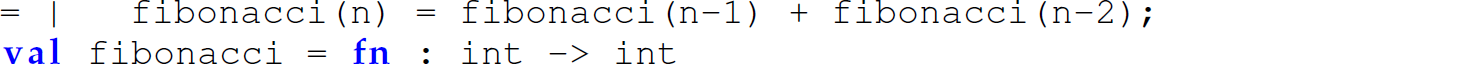 = |   fibonacci(n) = fibonacci(n-1) + fibonacci(n-2);
val fibonacci = fn : int -> int